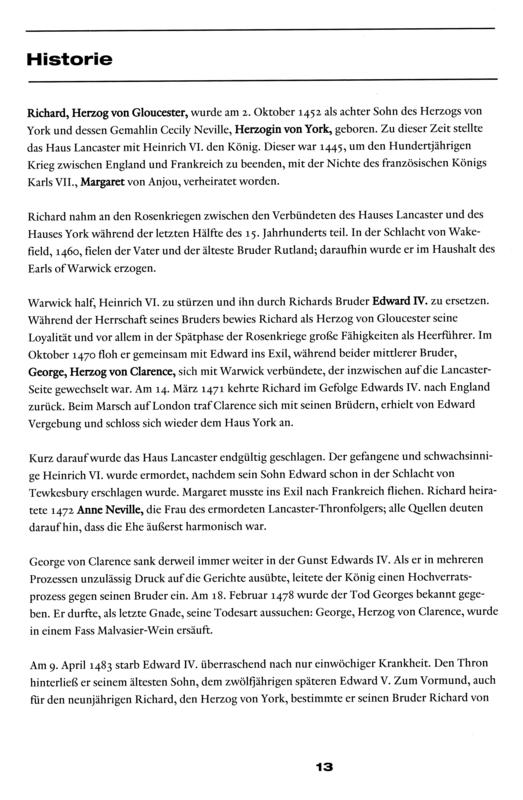 Historie

Richard, Herzog von Gloucester, wurde am 2. Oktober 1452 als achter Sohn des Herzogs von York und dessen Gemahlin Cecily Neville, Herzogin von York, geboren. Zu dieser Zeit stellte das Haus Lancaster mit Heinrich VI. den König. Dieser war 1445, um den Hundertjährigen Krieg zwischen England und Frankreich zu beenden, mit der Nichte des französischen Königs Karls VII., Margaret von Anjou, verheiratet worden.

Richard nahm an den Rosenkriegen zwischen den Verbündeten des Hauses Lancaster und des Hauses York während der letzten Hälfte des 15. Jahrhunderts teil. In der Schlacht von Wakefield, 1460, fielen der Vater und der älteste Bruder Rutland; daraufhin wurde er im Haushalt des Earls of Warwick erzogen.

Warwick half, Heinrich VI. zu stürzen und ihn durch Richards Bruder Edward IV. zu ersetzen. Während der Herrschaft seines Bruders bewies Richard als Herzog von Gloucester seine Loyalität und vor allem in der Spätphase der Rosenkriege große Fähigkeiten als Heerführer. Im Oktober 1470 floh er gemeinsam mit Edward ins Exil, während beider mittlerer Bruder, George, Herzog von Clarence, sich mit Warwick verbündete, der inzwischen auf die Lancaster-Seite gewechselt war. Am 14. März 1471 kehrte Richard im Gefolge Edwards IV. nach England zurück. Beim Marsch auf London traf Clarence sich mit seinen Brüdern, erhielt von Edward Vergebung und schloss sich wieder dem Haus York an.

Kurz darauf wurde das Haus Lancaster endgültig geschlagen. Der gefangene und schwachsinnige Heinrich VI. wurde ermordet, nachdem sein Sohn Edward schon in der Schlacht von Tewkesbury erschlagen wurde. Margaret musste ins Exil nach Frankreich fliehen. Richard heiratete 1472 Anne Neville, die Frau des ermordeten Lancaster-Thronfolgers; alle Quellen deuten darauf hin, dass die Ehe äußerst harmonisch war.

George von Clarence sank derweil immer weiter in der Gunst Edwards IV. Als er in mehreren Prozessen unzulässig Druck auf die Gerichte ausübte, leitete der König einen Hochverratsprozess gegen seinen Bruder ein. Am 18. Februar 1478 wurde der Tod Georges bekannt gegeben. Er durfte, als letzte Gnade, seine Todesart aussuchen: George, Herzog von Clarence, wurde in einem Fass Malvasier-Wein ersäuft.

Am 9. April 1483 starb Edward IV. überraschend nach nur einwöchiger Krankheit. Den Thron hinterließ er seinem ältesten Sohn, dem zwölfjährigen späteren Edward V. Zum Vormund, auch für den neunjährigen Richard, den Herzog von York, bestimmte er seinen Bruder Richard von

13